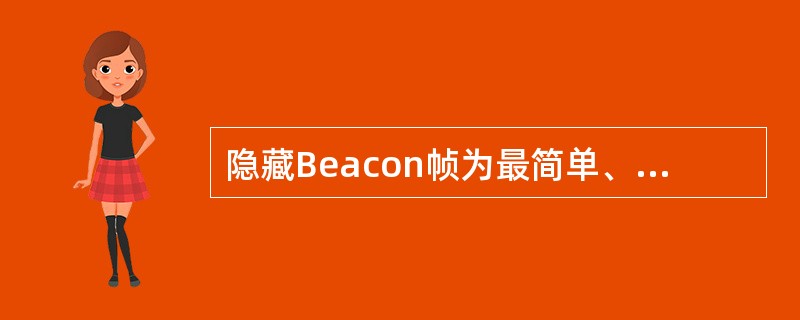 隐藏Beacon帧为最简单、...